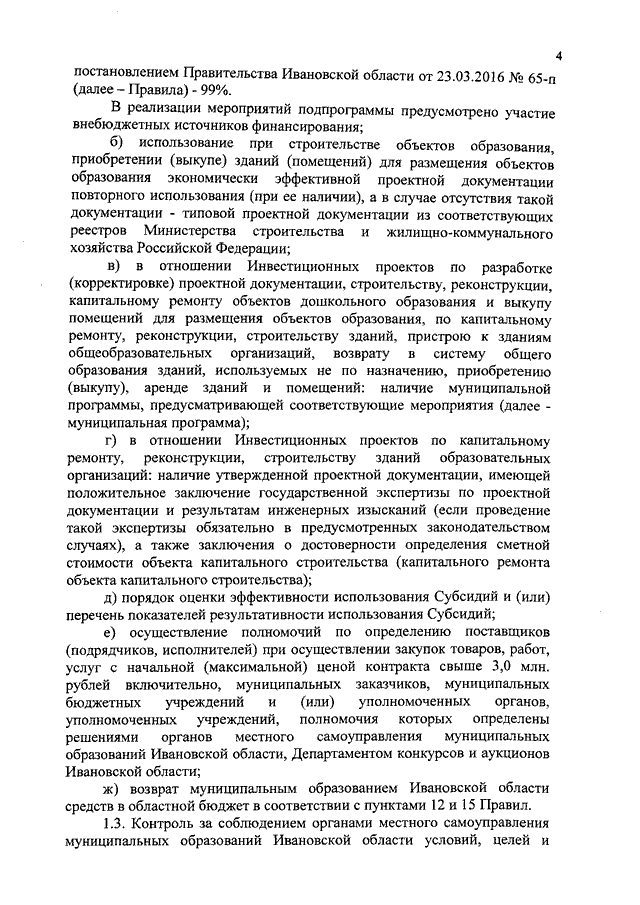 4

постановлением Правительства Ивановской области от 23.03.2016 № 65-п (далее – Правила) - 99%.

В реализации мероприятий подпрограммы предусмотрено участие внебюджетных источников финансирования;

б) использование при строительстве объектов образования, приобретении (выкупе) зданий (помещений) для размещения объектов образования экономически эффективной проектной документации повторного использования (при ее наличии), а в случае отсутствия такой документации - типовой проектной документации из соответствующих реестров Министерства строительства и жилищно-коммунального хозяйства Российской Федерации;

в) в отношении Инвестиционных проектов по разработке (корректировке) проектной документации, строительству, реконструкции, капитальному ремонту объектов дошкольного образования и выкупу помещений для размещения объектов образования, по капитальному ремонту, реконструкции, строительству зданий, пристрою к зданиям общеобразовательных организаций, возврату в систему общего образования зданий, используемых не по назначению, приобретению (выкупу), аренде зданий и помещений: наличие муниципальной программы, предусматривающей соответствующие мероприятия (далее - муниципальная программа);

г) в отношении Инвестиционных проектов по капитальному ремонту, реконструкции, строительству зданий образовательных организаций: наличие утвержденной проектной документации, имеющей положительное заключение государственной экспертизы по проектной документации и результатам инженерных изысканий (если проведение такой экспертизы обязательно в предусмотренных законодательством случаях), а также заключения о достоверности определения сметной стоимости объекта капитального строительства (капитального ремонта объекта капитального строительства);

д) порядок оценки эффективности использования Субсидий и (или) перечень показателей результативности использования Субсидий;

е) осуществление полномочий по определению поставщиков (подрядчиков, исполнителей) при осуществлении закупок товаров, работ, услуг с начальной (максимальной) ценой контракта свыше 3,0 млн. рублей включительно, муниципальных заказчиков, муниципальных бюджетных учреждений и (или) уполномоченных органов, уполномоченных учреждений, полномочия которых определены решениями органов местного самоуправления муниципальных образований Ивановской области, Департаментом конкурсов и аукционов Ивановской области;

ж) возврат муниципальным образованием Ивановской области средств в областной бюджет в соответствии с пунктами 12 и 15 Правил.

1.3. Контроль за соблюдением органами местного самоуправления муниципальных образований Ивановской области условий, целей и